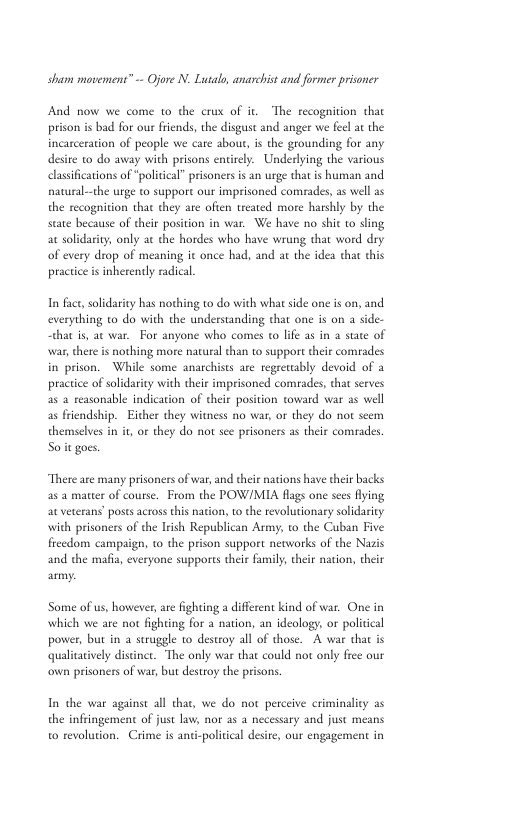 sham movement" -- Ojore N. Lutalo, anarchist and former prisoner

And now we come to the crux of it. The recognition that prison is bad for our friends, the disgust and anger we feel at the incarceration of people we care about, is the grounding for any desire to do away with prisons entirely. Underlying the various classifications of "political" prisoners is an urge that is human and natural--the urge to support our imprisoned comrades, as well as the recognition that they are often treated more harshly by the state because of their position in war. We have no shit to sling at solidarity, only at the hordes who have wrung that word dry of every drop of meaning it once had, and at the idea that this practice is inherently radical.

In fact, solidarity has nothing to do with what side one is on, and everything to do with the understanding that one is on a side--that is, at war. For anyone who comes to life as in a state of war, there is nothing more natural than to support their comrades in prison. While some anarchists are regrettably devoid of a practice of solidarity with their imprisoned comrades, that serves as a reasonable indication of their position toward war as well as friendship. Either they witness no war, or they do not seem themselves in it, or they do not see prisoners as their comrades. So it goes.

There are many prisoners of war, and their nations have their backs as a matter of course. From the POW/MIA flags one sees flying at veterans' posts across this nation, to the revolutionary solidarity with prisoners of the Irish Republican Army, to the Cuban Five freedom campaign, to the prison support networks of the Nazis and the mafia, everyone supports their family, their nation, their army.

Some of us, however, are fighting a different kind of war. One in which we are not fighting for a nation, an ideology, or political power, but in a struggle to destroy all of those. A war that is qualitatively distinct. The only war that could not only free our own prisoners of war, but destroy the prisons.

In the war against all that, we do not perceive criminality as the infringement of just law, nor as a necessary and just means to revolution. Crime is anti-political desire, our engagement in